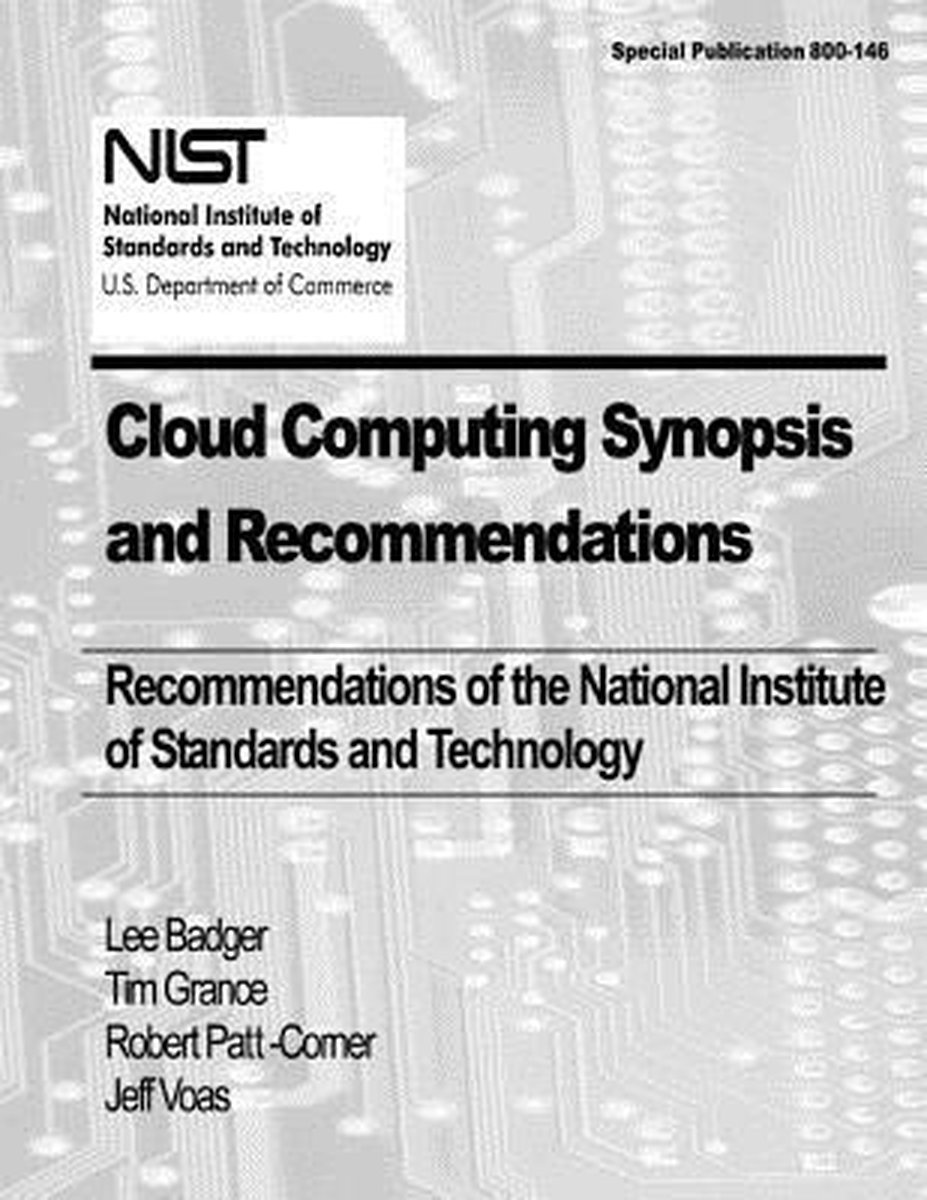 Special Publication 800-146

NIST
National Institute of Standards and Technology
U.S. Department of Commerce

Cloud Computing Synopsis and Recommendations

Recommendations of the National Institute of Standards and Technology

Lee Badger
Tim Grance
Robert Patt -Corner
Jeff Voas